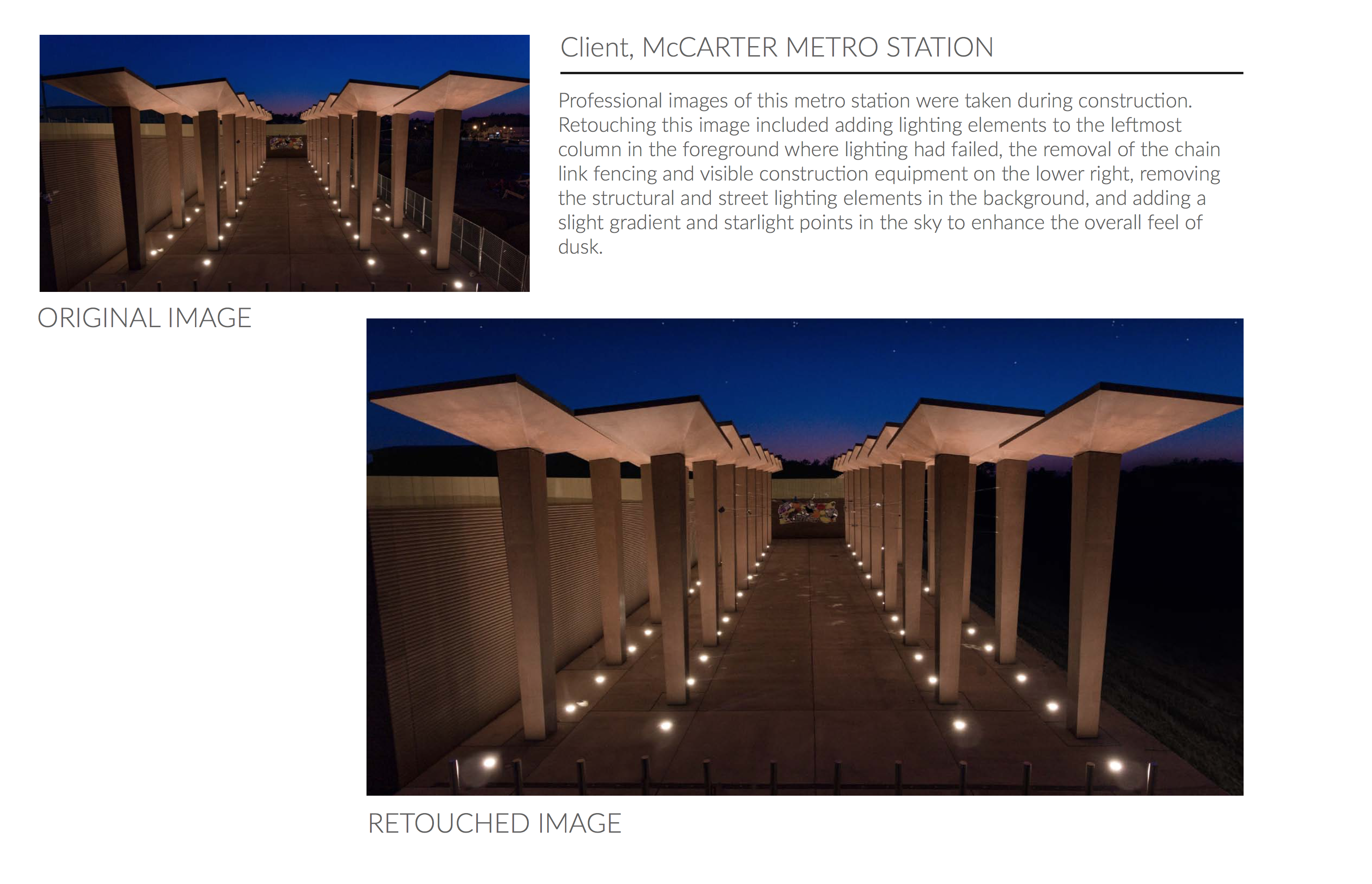 Client, McCARTER METRO STATION

Professional images of this metro station were taken during construction. Retouching this image included adding lighting elements to the leftmost column in the foreground where lighting had failed, the removal of the chain link fencing and visible construction equipment on the lower right, removing the structural and street lighting elements in the background, and adding a slight gradient and starlight points in the sky to enhance the overall feel of dusk.

ORIGINAL IMAGE

RETOUCHED IMAGE